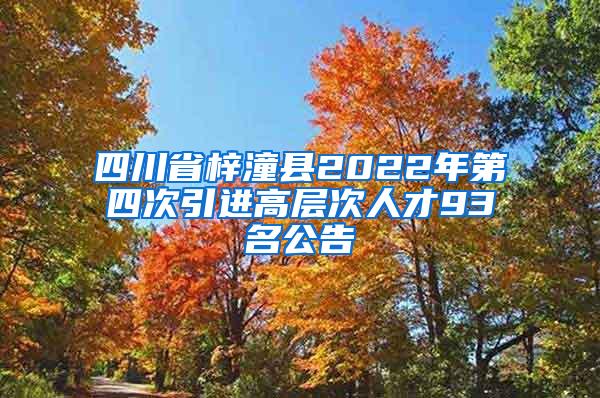 四川省梓潼县2022年第四次引进高层次人才93名公告